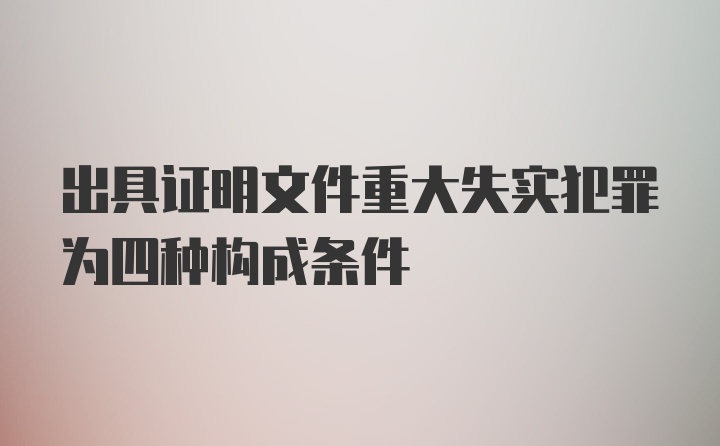 出具证明文件重大失实犯罪为四种构成条件